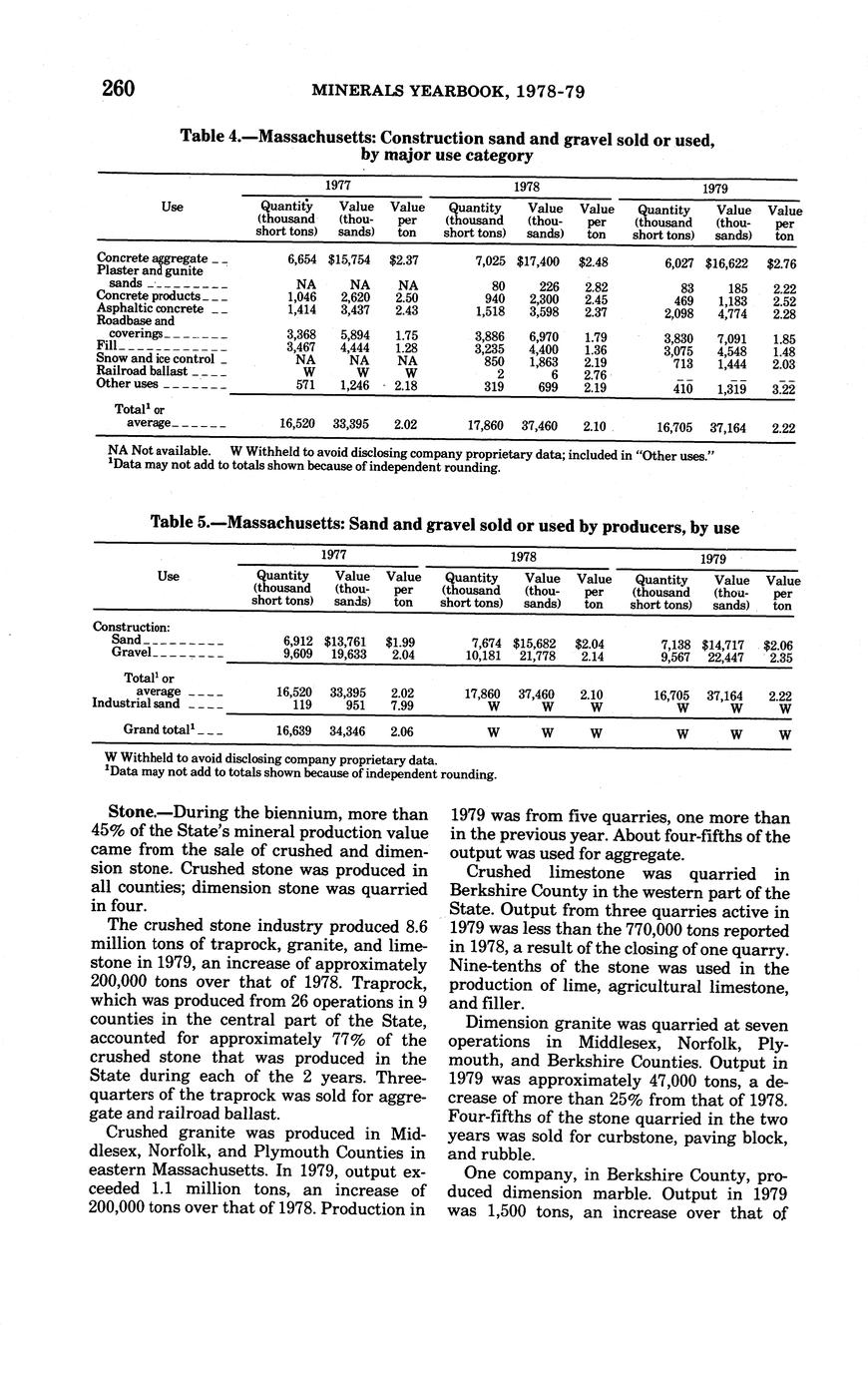 260 MINERALS YEARBOOK, 1978-79

Table 4.—Massachusetts: Construction sand and gravel sold or used, by major use category

| Use | 1977 Quantity (thousand short tons) | 1977 Value (thousands) | 1977 Value per ton | 1978 Quantity (thousand short tons) | 1978 Value (thousands) | 1978 Value per ton | 1979 Quantity (thousand short tons) | 1979 Value (thousands) | 1979 Value per ton |
|---|---|---|---|---|---|---|---|---|---|
| Concrete aggregate | 6,654 | $15,754 | $2.37 | 7,025 | $17,400 | $2.48 | 6,027 | $16,622 | $2.76 |
| Plaster and gunite sands | NA | NA | NA | 80 | 226 | 2.82 | 83 | 185 | 2.22 |
| Concrete products | 1,046 | 2,620 | 2.50 | 940 | 2,300 | 2.45 | 469 | 1,183 | 2.52 |
| Asphaltic concrete | 1,414 | 3,437 | 2.43 | 1,518 | 3,598 | 2.37 | 2,098 | 4,774 | 2.28 |
| Roadbase and coverings | 3,368 | 5,894 | 1.75 | 3,886 | 6,970 | 1.79 | 3,830 | 7,091 | 1.85 |
| Fill | 3,467 | 4,444 | 1.28 | 3,235 | 4,400 | 1.36 | 3,075 | 4,548 | 1.48 |
| Snow and ice control | NA | NA | NA | 850 | 1,863 | 2.19 | 713 | 1,444 | 2.03 |
| Railroad ballast | W | W | W | 2 | 6 | 2.76 | -- | -- | -- |
| Other uses | 571 | 1,246 | 2.18 | 319 | 699 | 2.19 | 410 | 1,319 | 3.22 |
| Total¹ or average | 16,520 | 33,395 | 2.02 | 17,860 | 37,460 | 2.10 | 16,705 | 37,164 | 2.22 |

NA Not available. W Withheld to avoid disclosing company proprietary data; included in "Other uses."
¹Data may not add to totals shown because of independent rounding.

Table 5.—Massachusetts: Sand and gravel sold or used by producers, by use

| Use | 1977 Quantity (thousand short tons) | 1977 Value (thousands) | 1977 Value per ton | 1978 Quantity (thousand short tons) | 1978 Value (thousands) | 1978 Value per ton | 1979 Quantity (thousand short tons) | 1979 Value (thousands) | 1979 Value per ton |
|---|---|---|---|---|---|---|---|---|---|
| Construction: | | | | | | | | | |
| Sand | 6,912 | $13,761 | $1.99 | 7,674 | $15,682 | $2.04 | 7,138 | $14,717 | $2.06 |
| Gravel | 9,609 | 19,633 | 2.04 | 10,181 | 21,778 | 2.14 | 9,567 | 22,447 | 2.35 |
| Total¹ or average | 16,520 | 33,395 | 2.02 | 17,860 | 37,460 | 2.10 | 16,705 | 37,164 | 2.22 |
| Industrial sand | 119 | 951 | 7.99 | W | W | W | W | W | W |
| Grand total¹ | 16,639 | 34,346 | 2.06 | W | W | W | W | W | W |

W Withheld to avoid disclosing company proprietary data.
¹Data may not add to totals shown because of independent rounding.

Stone.—During the biennium, more than 45% of the State's mineral production value came from the sale of crushed and dimension stone. Crushed stone was produced in all counties; dimension stone was quarried in four.

The crushed stone industry produced 8.6 million tons of traprock, granite, and limestone in 1979, an increase of approximately 200,000 tons over that of 1978. Traprock, which was produced from 26 operations in 9 counties in the central part of the State, accounted for approximately 77% of the crushed stone that was produced in the State during each of the 2 years. Three-quarters of the traprock was sold for aggregate and railroad ballast.

Crushed granite was produced in Middlesex, Norfolk, and Plymouth Counties in eastern Massachusetts. In 1979, output exceeded 1.1 million tons, an increase of 200,000 tons over that of 1978. Production in 1979 was from five quarries, one more than in the previous year. About four-fifths of the output was used for aggregate.

Crushed limestone was quarried in Berkshire County in the western part of the State. Output from three quarries active in 1979 was less than the 770,000 tons reported in 1978, a result of the closing of one quarry. Nine-tenths of the stone was used in the production of lime, agricultural limestone, and filler.

Dimension granite was quarried at seven operations in Middlesex, Norfolk, Plymouth, and Berkshire Counties. Output in 1979 was approximately 47,000 tons, a decrease of more than 25% from that of 1978. Four-fifths of the stone quarried in the two years was sold for curbstone, paving block, and rubble.

One company, in Berkshire County, produced dimension marble. Output in 1979 was 1,500 tons, an increase over that of